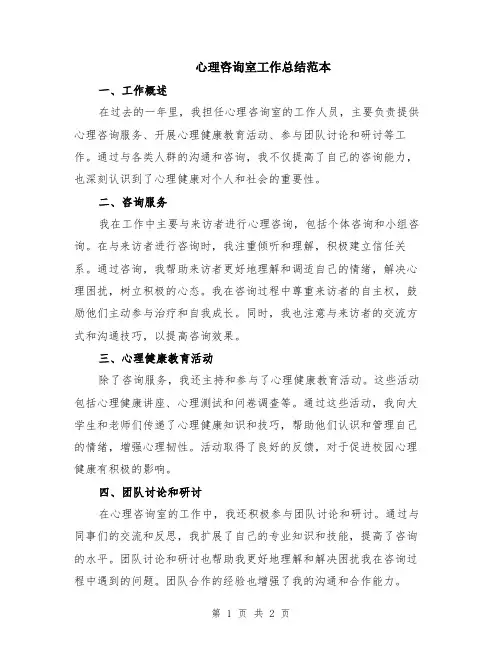 心理咨询室工作总结范本

一、工作概述

在过去的一年里，我担任心理咨询室的工作人员，主要负责提供心理咨询服务、开展心理健康教育活动、参与团队讨论和研讨等工作。通过与各类人群的沟通和咨询，我不仅提高了自己的咨询能力，也深刻认识到了心理健康对个人和社会的重要性。

二、咨询服务

我在工作中主要与来访者进行心理咨询，包括个体咨询和小组咨询。在与来访者进行咨询时，我注重倾听和理解，积极建立信任关系。通过咨询，我帮助来访者更好地理解和调适自己的情绪，解决心理困扰，树立积极的心态。我在咨询过程中尊重来访者的自主权，鼓励他们主动参与治疗和自我成长。同时，我也注意与来访者的交流方式和沟通技巧，以提高咨询效果。

三、心理健康教育活动

除了咨询服务，我还主持和参与了心理健康教育活动。这些活动包括心理健康讲座、心理测试和问卷调查等。通过这些活动，我向大学生和老师们传递了心理健康知识和技巧，帮助他们认识和管理自己的情绪，增强心理韧性。活动取得了良好的反馈，对于促进校园心理健康有积极的影响。

四、团队讨论和研讨

在心理咨询室的工作中，我还积极参与团队讨论和研讨。通过与同事们的交流和反思，我扩展了自己的专业知识和技能，提高了咨询的水平。团队讨论和研讨也帮助我更好地理解和解决困扰我在咨询过程中遇到的问题。团队合作的经验也增强了我的沟通和合作能力。

第 1 页 共 2 页